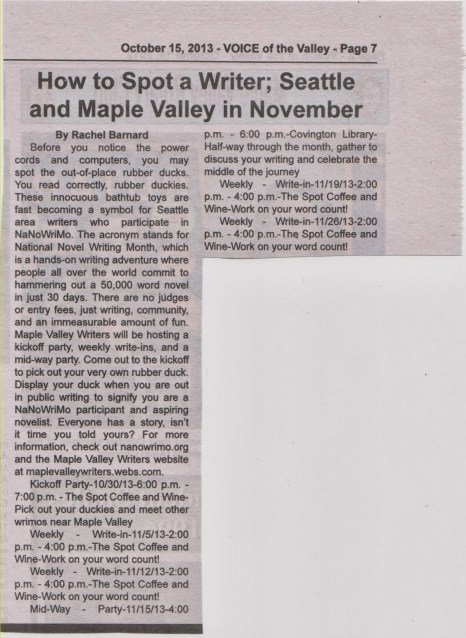 October 15, 2013 - VOICE of the Valley - Page 7

How to Spot a Writer; Seattle and Maple Valley in November

By Rachel Barnard

Before you notice the power cords and computers, you may spot the out-of-place rubber ducks. You read correctly, rubber duckies. These innocuous bathtub toys are fast becoming a symbol for Seattle area writers who participate in NaNoWriMo. The acronym stands for National Novel Writing Month, which is a hands-on writing adventure where people all over the world commit to hammering out a 50,000 word novel in just 30 days. There are no judges or entry fees, just writing, community, and an immeasurable amount of fun. Maple Valley Writers will be hosting a kickoff party, weekly write-ins, and a mid-way party. Come out to the kickoff to pick out your very own rubber duck. Display your duck when you are out in public writing to signify you are a NaNoWriMo participant and aspiring novelist. Everyone has a story, isn't it time you told yours? For more information, check out nanowrimo.org and the Maple Valley Writers website at maplevalleywriters.webs.com.

Kickoff Party-10/30/13-6:00 p.m. - 7:00 p.m. - The Spot Coffee and Wine-Pick out your duckies and meet other wrimos near Maple Valley

Weekly - Write-in-11/5/13-2:00 p.m. - 4:00 p.m.-The Spot Coffee and Wine-Work on your word count!

Weekly - Write-in-11/12/13-2:00 p.m. - 4:00 p.m.-The Spot Coffee and Wine-Work on your word count!

Mid-Way - Party-11/15/13-4:00 p.m. - 6:00 p.m.-Covington Library-Half-way through the month, gather to discuss your writing and celebrate the middle of the journey

Weekly - Write-in-11/19/13-2:00 p.m. - 4:00 p.m.-The Spot Coffee and Wine-Work on your word count!

Weekly - Write-in-11/26/13-2:00 p.m. - 4:00 p.m.-The Spot Coffee and Wine-Work on your word count!